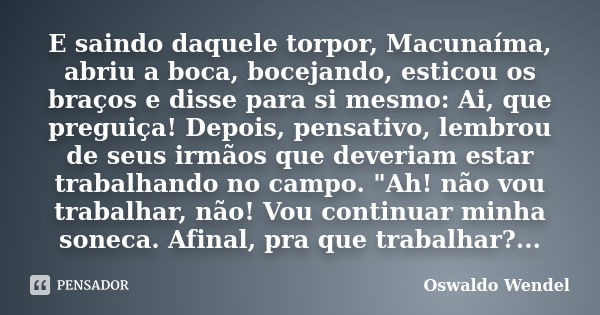 E saindo daquele torpor, Macunaíma, abriu a boca, bocejando, esticou os braços e disse para si mesmo: Ai, que preguiça! Depois, pensativo, lembrou de seus irmãos que deveriam estar trabalhando no campo. "Ah! não vou trabalhar, não! Vou continuar minha soneca. Afinal, pra que trabalhar?...

PENSADOR

Oswaldo Wendel